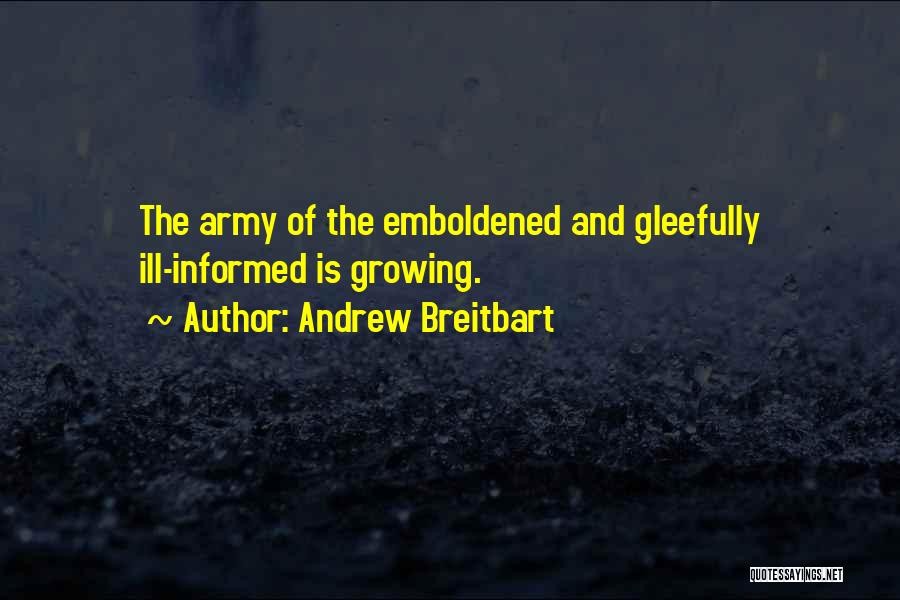 The army of the emboldened and gleefully ill-informed is growing.
~ Author: Andrew Breitbart

QUOTESSAYINGS.NET